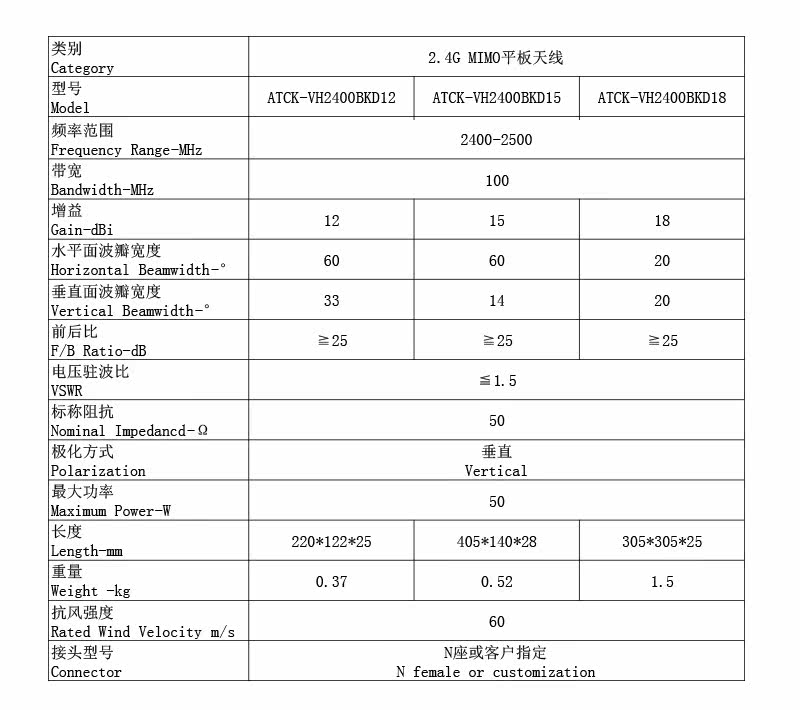 | 类别 Category | 2.4G MIMO平板天线 | | |
|---|---|---|---|
| 型号 Model | ATCK-VH2400BKD12 | ATCK-VH2400BKD15 | ATCK-VH2400BKD18 |
| 频率范围 Frequency Range-MHz | 2400-2500 | | |
| 带宽 Bandwidth-MHz | 100 | | |
| 增益 Gain-dBi | 12 | 15 | 18 |
| 水平面波瓣宽度 Horizontal Beamwidth-° | 60 | 60 | 20 |
| 垂直面波瓣宽度 Vertical Beamwidth-° | 33 | 14 | 20 |
| 前后比 F/B Ratio-dB | ≧25 | ≧25 | ≧25 |
| 电压驻波比 VSWR | ≦1.5 | | |
| 标称阻抗 Nominal Impedancd-Ω | 50 | | |
| 极化方式 Polarization | 垂直 Vertical | | |
| 最大功率 Maximum Power-W | 50 | | |
| 长度 Length-mm | 220\*122\*25 | 405\*140\*28 | 305\*305\*25 |
| 重量 Weight -kg | 0.37 | 0.52 | 1.5 |
| 抗风强度 Rated Wind Velocity m/s | 60 | | |
| 接头型号 Connector | N座或客户指定 N female or customization | | |